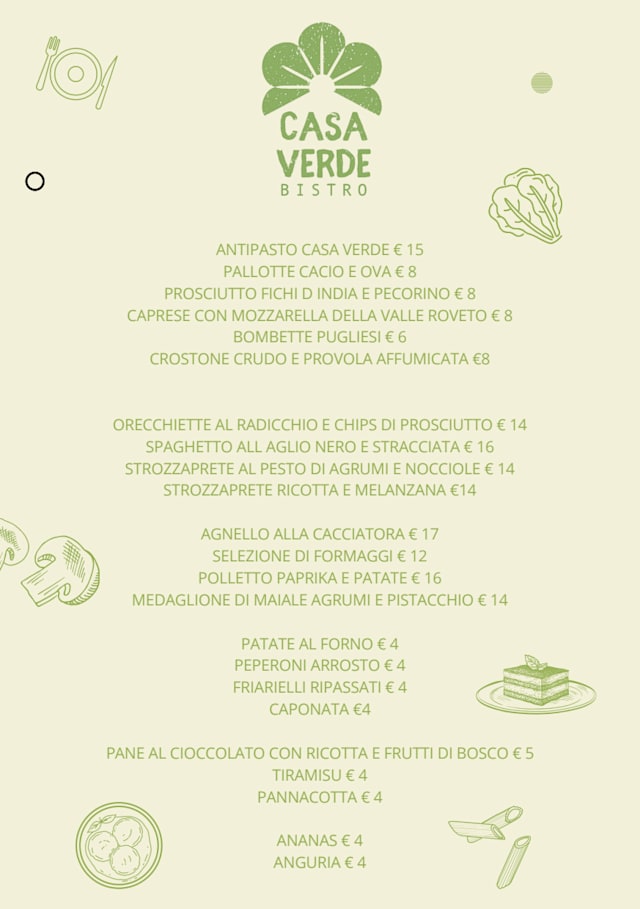 CASA VERDE
BISTRO

ANTIPASTO CASA VERDE € 15
PALLOTTE CACIO E OVA € 8
PROSCIUTTO FICHI D INDIA E PECORINO € 8
CAPRESE CON MOZZARELLA DELLA VALLE ROVETO € 8
BOMBETTE PUGLIESI € 6
CROSTONE CRUDO E PROVOLA AFFUMICATA €8

ORECCHIETTE AL RADICCHIO E CHIPS DI PROSCIUTTO € 14
SPAGHETTO ALL AGLIO NERO E STRACCIATA € 16
STROZZAPRETE AL PESTO DI AGRUMI E NOCCIOLE € 14
STROZZAPRETE RICOTTA E MELANZANA €14

AGNELLO ALLA CACCIATORA € 17
SELEZIONE DI FORMAGGI € 12
POLLETTO PAPRIKA E PATATE € 16
MEDAGLIONE DI MAIALE AGRUMI E PISTACCHIO € 14

PATATE AL FORNO € 4
PEPERONI ARROSTO € 4
FRIARIELLI RIPASSATI € 4
CAPONATA €4

PANE AL CIOCCOLATO CON RICOTTA E FRUTTI DI BOSCO € 5
TIRAMISU € 4
PANNACOTTA € 4

ANANAS € 4
ANGURIA € 4